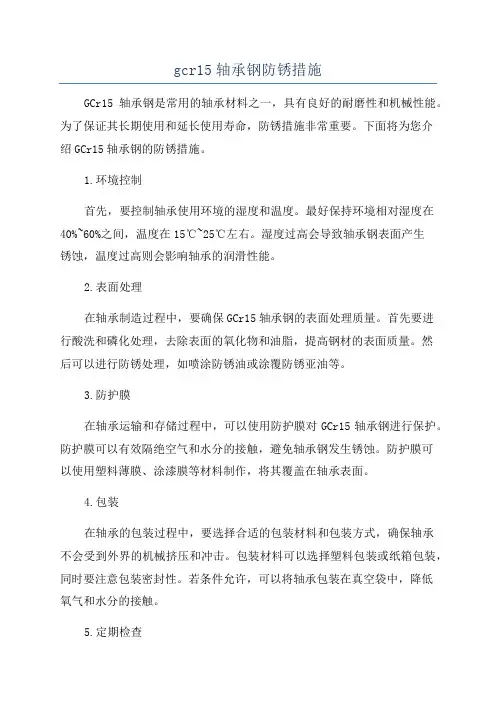 gcr15 轴承钢防锈措施

GCr15 轴承钢是常用的轴承材料之一，具有良好的耐磨性和机械性能。为了保证其长期使用和延长使用寿命，防锈措施非常重要。下面将为您介绍 GCr15 轴承钢的防锈措施。

1.环境控制

首先，要控制轴承使用环境的湿度和温度。最好保持环境相对湿度在 40%~60%之间，温度在 15℃~25℃左右。湿度过高会导致轴承钢表面产生锈蚀，温度过高则会影响轴承的润滑性能。

2.表面处理

在轴承制造过程中，要确保 GCr15 轴承钢的表面处理质量。首先要进行酸洗和磷化处理，去除表面的氧化物和油脂，提高钢材的表面质量。然后可以进行防锈处理，如喷涂防锈油或涂覆防锈亚油等。

3.防护膜

在轴承运输和存储过程中，可以使用防护膜对 GCr15 轴承钢进行保护。防护膜可以有效隔绝空气和水分的接触，避免轴承钢发生锈蚀。防护膜可以使用塑料薄膜、涂漆膜等材料制作，将其覆盖在轴承表面。

4.包装

在轴承的包装过程中，要选择合适的包装材料和包装方式，确保轴承不会受到外界的机械挤压和冲击。包装材料可以选择塑料包装或纸箱包装，同时要注意包装密封性。若条件允许，可以将轴承包装在真空袋中，降低氧气和水分的接触。

5.定期检查